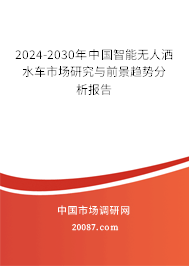 2024-2030年中国智能无人酒水车市场研究与前景趋势分析报告

中国市场调研网

20087.com